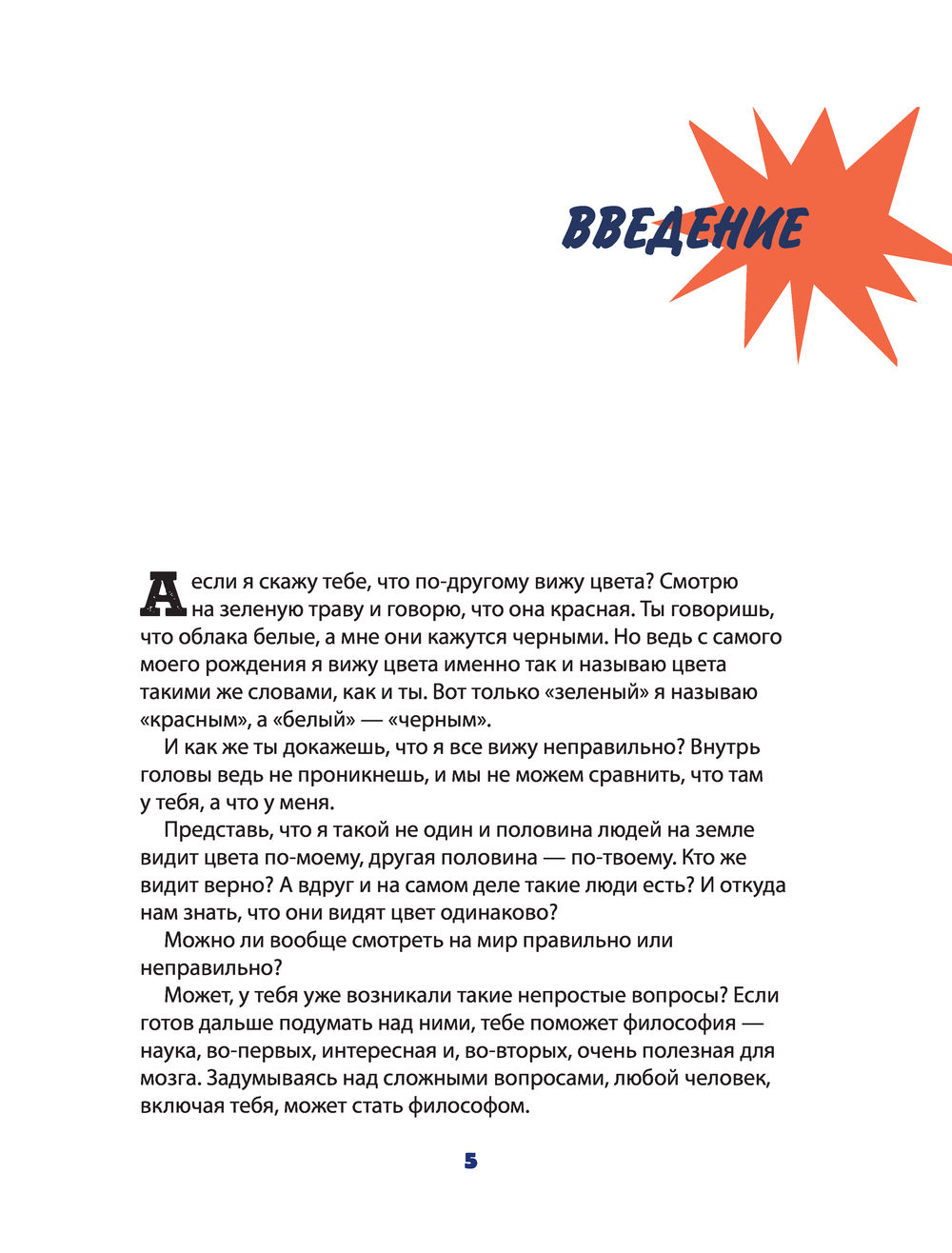 ВВЕДЕНИЕ

А если я скажу тебе, что по-другому вижу цвета? Смотрю на зеленую траву и говорю, что она красная. Ты говоришь, что облака белые, а мне они кажутся черными. Но ведь с самого моего рождения я вижу цвета именно так и называю цвета такими же словами, как и ты. Вот только «зеленый» я называю «красным», а «белый» — «черным».

И как же ты докажешь, что я все вижу неправильно? Внутрь головы ведь не проникнешь, и мы не можем сравнить, что там у тебя, а что у меня.

Представь, что я такой не один и половина людей на земле видит цвета по-моему, другая половина — по-твоему. Кто же видит верно? А вдруг и на самом деле такие люди есть? И откуда нам знать, что они видят цвет одинаково?

Можно ли вообще смотреть на мир правильно или неправильно?

Может, у тебя уже возникали такие непростые вопросы? Если готов дальше подумать над ними, тебе поможет философия — наука, во-первых, интересная и, во-вторых, очень полезная для мозга. Задумываясь над сложными вопросами, любой человек, включая тебя, может стать философом.

5